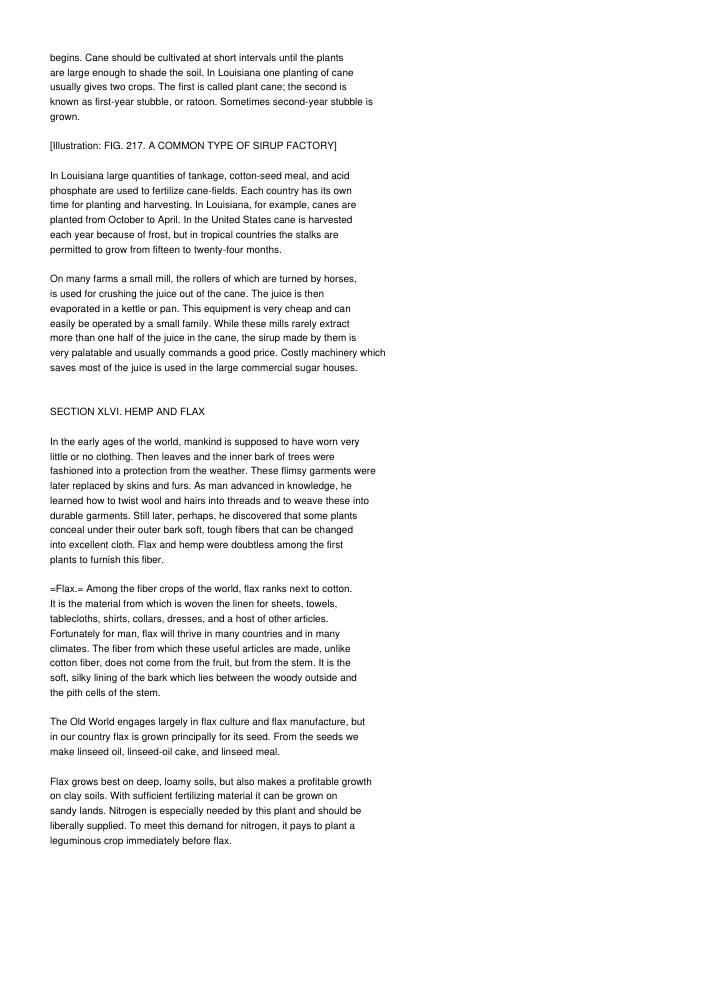 begins. Cane should be cultivated at short intervals until the plants are large enough to shade the soil. In Louisiana one planting of cane usually gives two crops. The first is called plant cane; the second is known as first-year stubble, or ratoon. Sometimes second-year stubble is grown.

[Illustration: FIG. 217. A COMMON TYPE OF SIRUP FACTORY]

In Louisiana large quantities of tankage, cotton-seed meal, and acid phosphate are used to fertilize cane-fields. Each country has its own time for planting and harvesting. In Louisiana, for example, canes are planted from October to April. In the United States cane is harvested each year because of frost, but in tropical countries the stalks are permitted to grow from fifteen to twenty-four months.

On many farms a small mill, the rollers of which are turned by horses, is used for crushing the juice out of the cane. The juice is then evaporated in a kettle or pan. This equipment is very cheap and can easily be operated by a small family. While these mills rarely extract more than one half of the juice in the cane, the sirup made by them is very palatable and usually commands a good price. Costly machinery which saves most of the juice is used in the large commercial sugar houses.

SECTION XLVI. HEMP AND FLAX

In the early ages of the world, mankind is supposed to have worn very little or no clothing. Then leaves and the inner bark of trees were fashioned into a protection from the weather. These flimsy garments were later replaced by skins and furs. As man advanced in knowledge, he learned how to twist wool and hairs into threads and to weave these into durable garments. Still later, perhaps, he discovered that some plants conceal under their outer bark soft, tough fibers that can be changed into excellent cloth. Flax and hemp were doubtless among the first plants to furnish this fiber.

=Flax.= Among the fiber crops of the world, flax ranks next to cotton. It is the material from which is woven the linen for sheets, towels, tablecloths, shirts, collars, dresses, and a host of other articles. Fortunately for man, flax will thrive in many countries and in many climates. The fiber from which these useful articles are made, unlike cotton fiber, does not come from the fruit, but from the stem. It is the soft, silky lining of the bark which lies between the woody outside and the pith cells of the stem.

The Old World engages largely in flax culture and flax manufacture, but in our country flax is grown principally for its seed. From the seeds we make linseed oil, linseed-oil cake, and linseed meal.

Flax grows best on deep, loamy soils, but also makes a profitable growth on clay soils. With sufficient fertilizing material it can be grown on sandy lands. Nitrogen is especially needed by this plant and should be liberally supplied. To meet this demand for nitrogen, it pays to plant a leguminous crop immediately before flax.